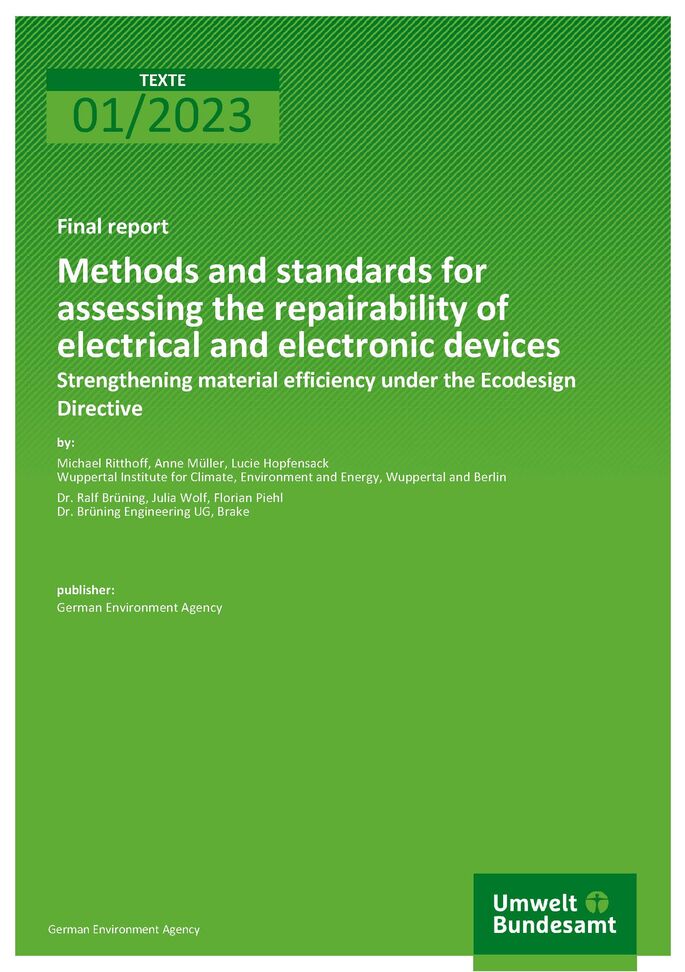 TEXTE
01/2023

Final report

Methods and standards for assessing the repairability of electrical and electronic devices

Strengthening material efficiency under the Ecodesign Directive

by:

Michael Ritthoff, Anne Müller, Lucie Hopfensack
Wuppertal Institute for Climate, Environment and Energy, Wuppertal and Berlin

Dr. Ralf Brüning, Julia Wolf, Florian Piehl
Dr. Brüning Engineering UG, Brake

publisher:
German Environment Agency

German Environment Agency

Umwelt Bundesamt